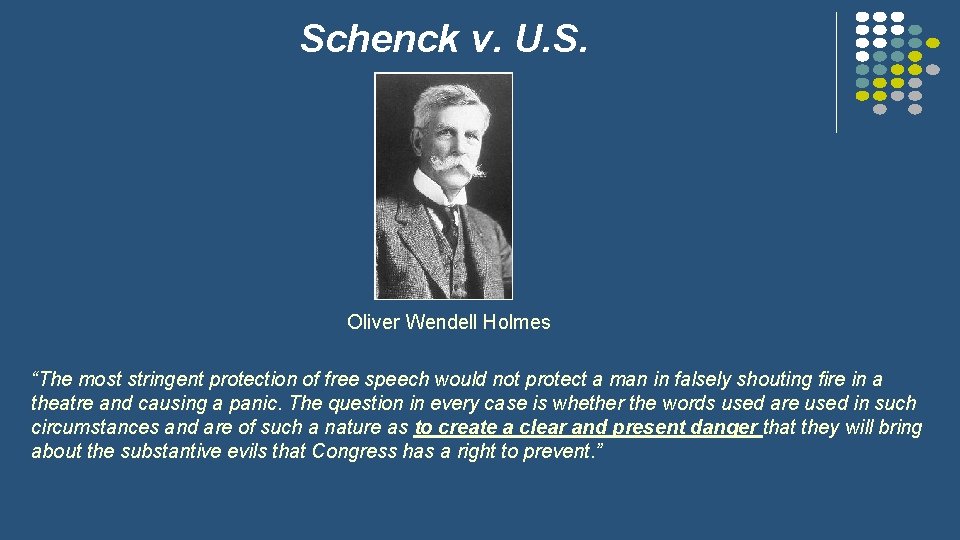 Schenck v. U.S.

Oliver Wendell Holmes

“The most stringent protection of free speech would not protect a man in falsely shouting fire in a theatre and causing a panic. The question in every case is whether the words used are used in such circumstances and are of such a nature as to create a clear and present danger that they will bring about the substantive evils that Congress has a right to prevent.”